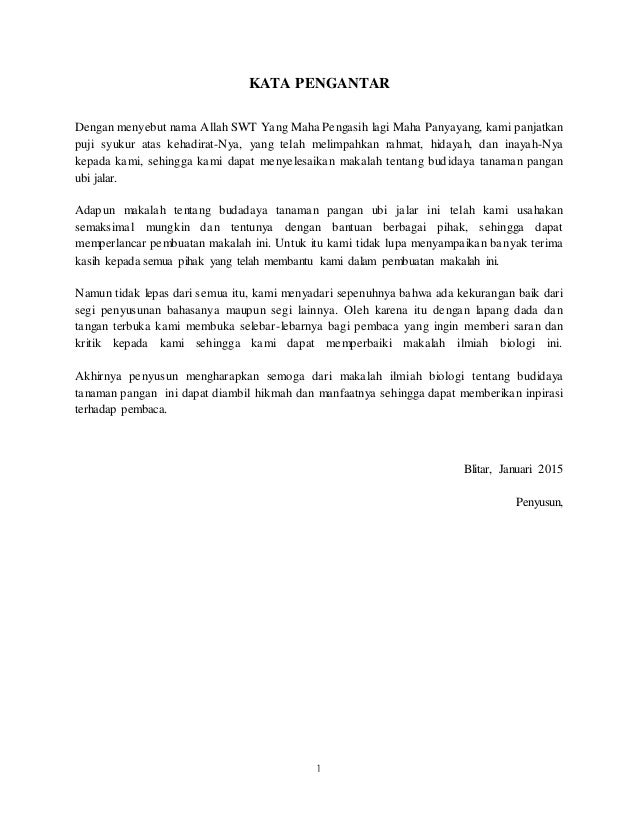 KATA PENGANTAR

Dengan menyebut nama Allah SWT Yang Maha Pengasih lagi Maha Panyayang, kami panjatkan puji syukur atas kehadirat-Nya, yang telah melimpahkan rahmat, hidayah, dan inayah-Nya kepada kami, sehingga kami dapat menyelesaikan makalah tentang budidaya tanaman pangan ubi jalar.

Adapun makalah tentang budadaya tanaman pangan ubi jalar ini telah kami usahakan semaksimal mungkin dan tentunya dengan bantuan berbagai pihak, sehingga dapat memperlancar pembuatan makalah ini. Untuk itu kami tidak lupa menyampaikan banyak terima kasih kepada semua pihak yang telah membantu kami dalam pembuatan makalah ini.

Namun tidak lepas dari semua itu, kami menyadari sepenuhnya bahwa ada kekurangan baik dari segi penyusunan bahasanya maupun segi lainnya. Oleh karena itu dengan lapang dada dan tangan terbuka kami membuka selebar-lebarnya bagi pembaca yang ingin memberi saran dan kritik kepada kami sehingga kami dapat memperbaiki makalah ilmiah biologi ini.

Akhirnya penyusun mengharapkan semoga dari makalah ilmiah biologi tentang budidaya tanaman pangan ini dapat diambil hikmah dan manfaatnya sehingga dapat memberikan inpirasi terhadap pembaca.

Blitar, Januari 2015

Penyusun,

1